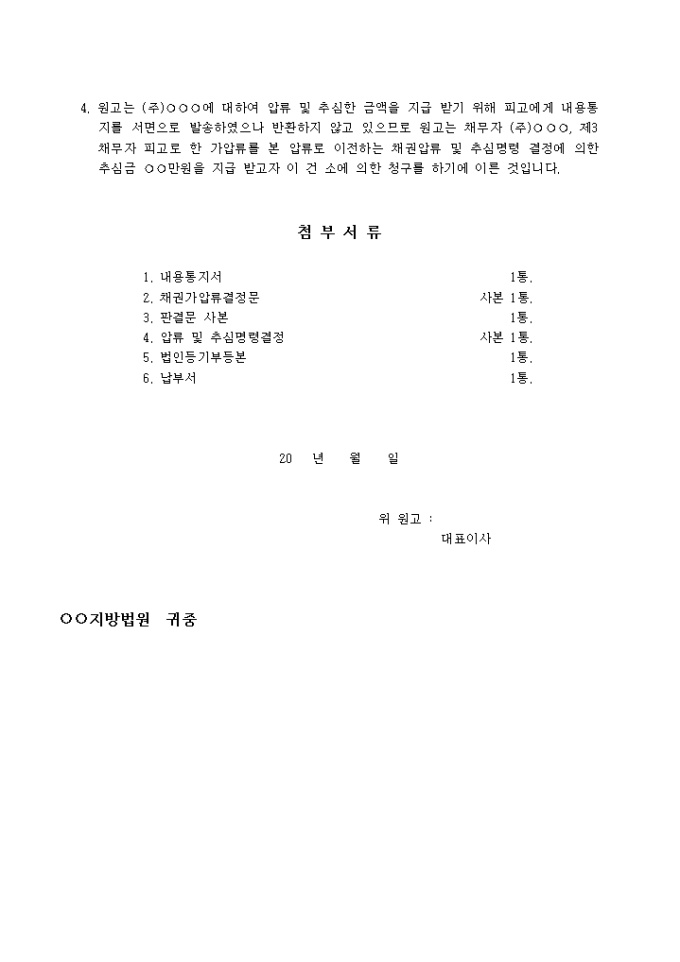 4. 원고는 (주)○○○에 대하여 압류 및 추심한 금액을 지급 받기 위해 피고에게 내용통지를 서면으로 발송하였으나 반환하지 않고 있으므로 원고는 채무자 (주)○○○, 제3채무자 피고로 한 가압류를 본 압류로 이전하는 채권압류 및 추심명령 결정에 의한 추심금 ○○만원을 지급 받고자 이 건 소에 의한 청구를 하기에 이른 것입니다.

첨 부 서 류

| | |
|---|---|
| 1. 내용통지서 | 1통. |
| 2. 채권가압류결정문 | 사본 1통. |
| 3. 판결문 사본 | 1통. |
| 4. 압류 및 추심명령결정 | 사본 1통. |
| 5. 법인등기부등본 | 1통. |
| 6. 납부서 | 1통. |

20 년 월 일

위 원고 :
대표이사

○○지방법원 귀중